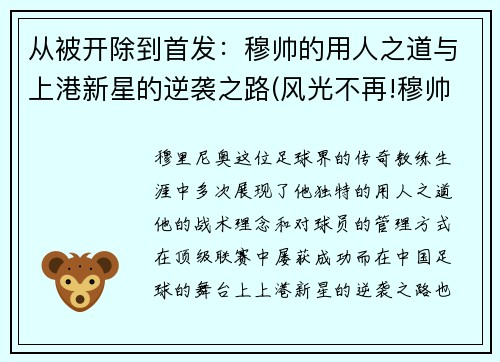 从被开除到首发：穆帅的用人之道与上港新星的逆袭之路(风光不再!穆帅

穆里尼奥这位足球界的传奇教练生涯中多次展现了他独特的用人之道他的战术理念和对球员的管理方式在顶级联赛中屡获成功而在中国足球的舞台上上港新星的逆袭之路也